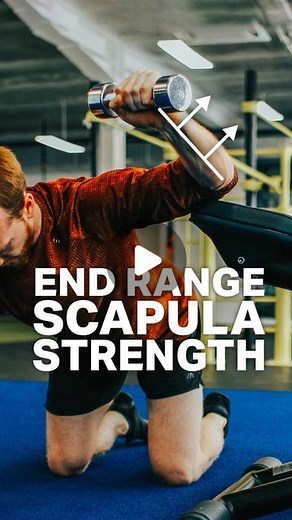 END RANGE
SCAPULA
STRENGTH